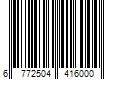 6 772504 416000